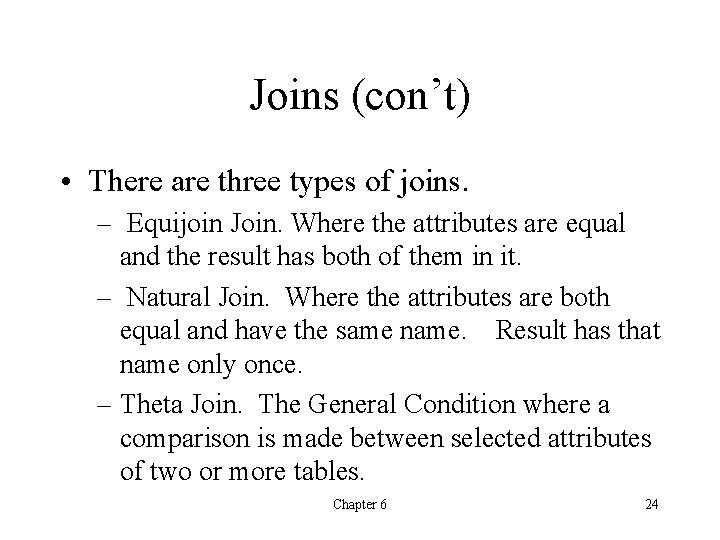 Joins (con’t)

• There are three types of joins.
– Equijoin Join. Where the attributes are equal and the result has both of them in it.
– Natural Join. Where the attributes are both equal and have the same name. Result has that name only once.
– Theta Join. The General Condition where a comparison is made between selected attributes of two or more tables.

Chapter 6

24